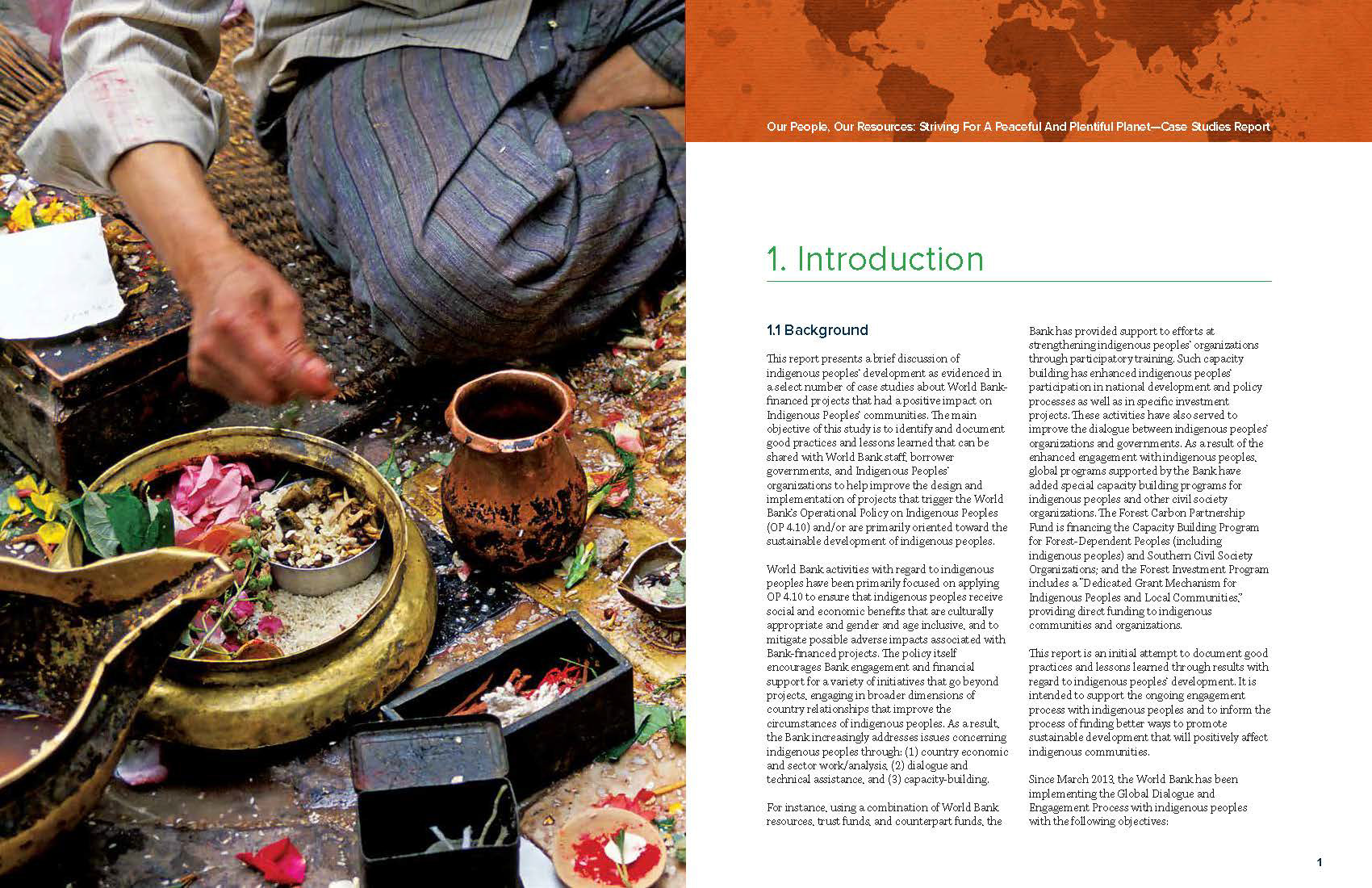 Our People, Our Resources: Striving For A Peaceful And Plentiful Planet—Case Studies Report

1. Introduction

1.1 Background

This report presents a brief discussion of indigenous peoples' development as evidenced in a select number of case studies about World Bank-financed projects that had a positive impact on Indigenous Peoples' communities. The main objective of this study is to identify and document good practices and lessons learned that can be shared with World Bank staff, borrower governments, and Indigenous Peoples' organizations to help improve the design and implementation of projects that trigger the World Bank's Operational Policy on Indigenous Peoples (OP 4.10) and/or are primarily oriented toward the sustainable development of indigenous peoples.

World Bank activities with regard to indigenous peoples have been primarily focused on applying OP 4.10 to ensure that indigenous peoples receive social and economic benefits that are culturally appropriate and gender and age inclusive, and to mitigate possible adverse impacts associated with Bank-financed projects. The policy itself encourages Bank engagement and financial support for a variety of initiatives that go beyond projects, engaging in broader dimensions of country relationships that improve the circumstances of indigenous peoples. As a result, the Bank increasingly addresses issues concerning indigenous peoples through: (1) country economic and sector work/analysis, (2) dialogue and technical assistance, and (3) capacity-building.

For instance, using a combination of World Bank resources, trust funds, and counterpart funds, the Bank has provided support to efforts at strengthening indigenous peoples' organizations through participatory training. Such capacity building has enhanced indigenous peoples' participation in national development and policy processes as well as in specific investment projects. These activities have also served to improve the dialogue between indigenous peoples' organizations and governments. As a result of the enhanced engagement with indigenous peoples, global programs supported by the Bank have added special capacity building programs for indigenous peoples and other civil society organizations. The Forest Carbon Partnership Fund is financing the Capacity Building Program for Forest-Dependent Peoples (including indigenous peoples) and Southern Civil Society Organizations; and the Forest Investment Program includes a "Dedicated Grant Mechanism for Indigenous Peoples and Local Communities," providing direct funding to indigenous communities and organizations.

This report is an initial attempt to document good practices and lessons learned through results with regard to indigenous peoples' development. It is intended to support the ongoing engagement process with indigenous peoples and to inform the process of finding better ways to promote sustainable development that will positively affect indigenous communities.

Since March 2013, the World Bank has been implementing the Global Dialogue and Engagement Process with indigenous peoples with the following objectives:

1